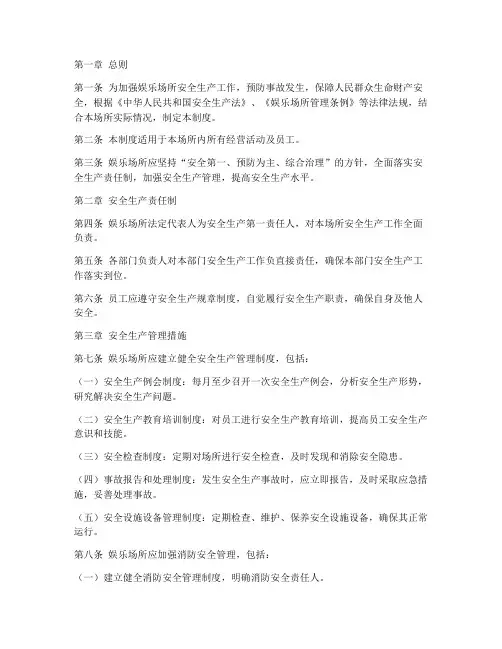 第一章 总则

第一条 为加强娱乐场所安全生产工作，预防事故发生，保障人民群众生命财产安全，根据《中华人民共和国安全生产法》、《娱乐场所管理条例》等法律法规，结合本场所实际情况，制定本制度。

第二条 本制度适用于本场所内所有经营活动及员工。

第三条 娱乐场所应坚持“安全第一、预防为主、综合治理”的方针，全面落实安全生产责任制，加强安全生产管理，提高安全生产水平。

第二章 安全生产责任制

第四条 娱乐场所法定代表人为安全生产第一责任人，对本场所安全生产工作全面负责。

第五条 各部门负责人对本部门安全生产工作负直接责任，确保本部门安全生产工作落实到位。

第六条 员工应遵守安全生产规章制度，自觉履行安全生产职责，确保自身及他人安全。

第三章 安全生产管理措施

第七条 娱乐场所应建立健全安全生产管理制度，包括：

（一）安全生产例会制度：每月至少召开一次安全生产例会，分析安全生产形势，研究解决安全生产问题。

（二）安全生产教育培训制度：对员工进行安全生产教育培训，提高员工安全生产意识和技能。

（三）安全检查制度：定期对场所进行安全检查，及时发现和消除安全隐患。

（四）事故报告和处理制度：发生安全生产事故时，应立即报告，及时采取应急措施，妥善处理事故。

（五）安全设施设备管理制度：定期检查、维护、保养安全设施设备，确保其正常运行。

第八条 娱乐场所应加强消防安全管理，包括：

（一）建立健全消防安全管理制度，明确消防安全责任人。